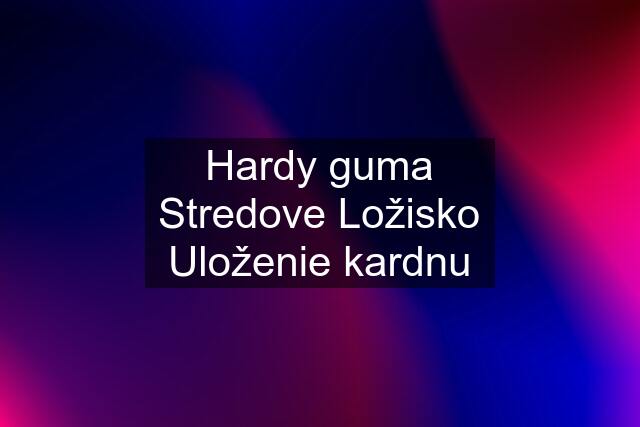 Hardy guma Stredove Ložisko Uloženie kardnu